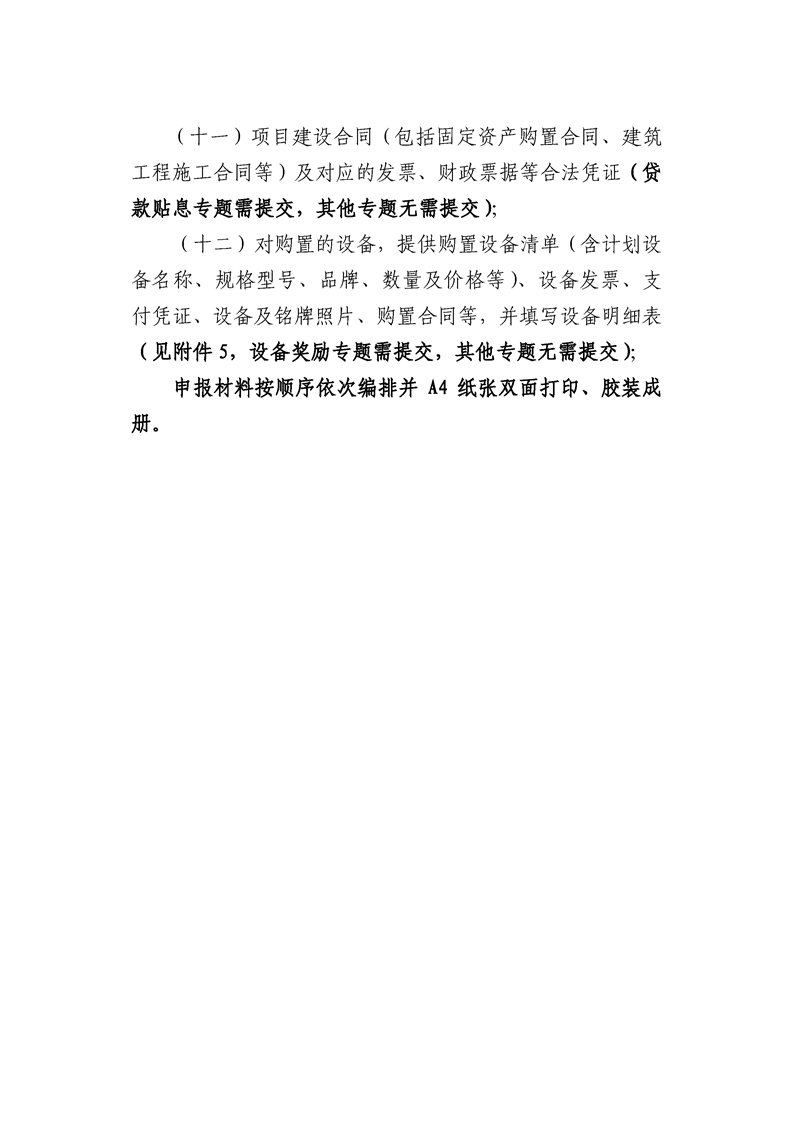 （十一）项目建设合同（包括固定资产购置合同、建筑工程施工合同等）及对应的发票、财政票据等合法凭证（贷款贴息专题需提交，其他专题无需提交）;

（十二）对购置的设备，提供购置设备清单（含计划设备名称、规格型号、品牌、数量及价格等）、设备发票、支付凭证、设备及铭牌照片、购置合同等，并填写设备明细表（见附件 5，设备奖励专题需提交，其他专题无需提交）;

申报材料按顺序依次编排并 A4 纸张双面打印、胶装成册。